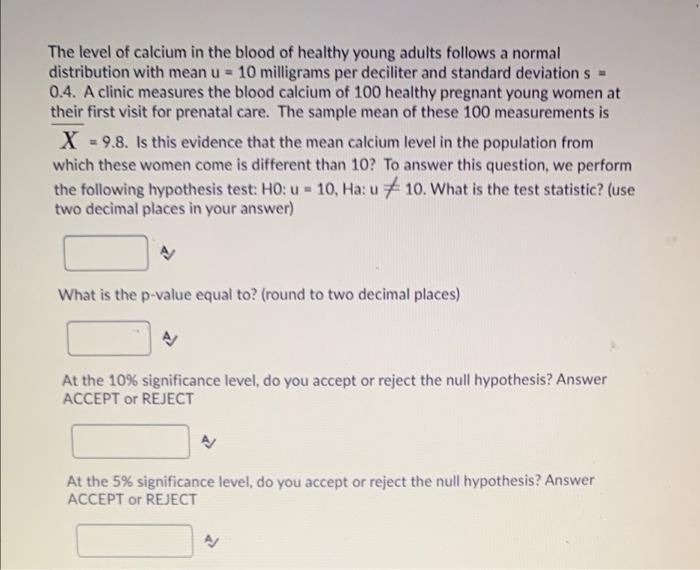 The level of calcium in the blood of healthy young adults follows a normal distribution with mean u = 10 milligrams per deciliter and standard deviation s = 0.4. A clinic measures the blood calcium of 100 healthy pregnant young women at their first visit for prenatal care. The sample mean of these 100 measurements is $\overline{X}$ = 9.8. Is this evidence that the mean calcium level in the population from which these women come is different than 10? To answer this question, we perform the following hypothesis test: H0: u = 10, Ha: u $\neq$ 10. What is the test statistic? (use two decimal places in your answer)

What is the p-value equal to? (round to two decimal places)

At the 10% significance level, do you accept or reject the null hypothesis? Answer ACCEPT or REJECT

At the 5% significance level, do you accept or reject the null hypothesis? Answer ACCEPT or REJECT